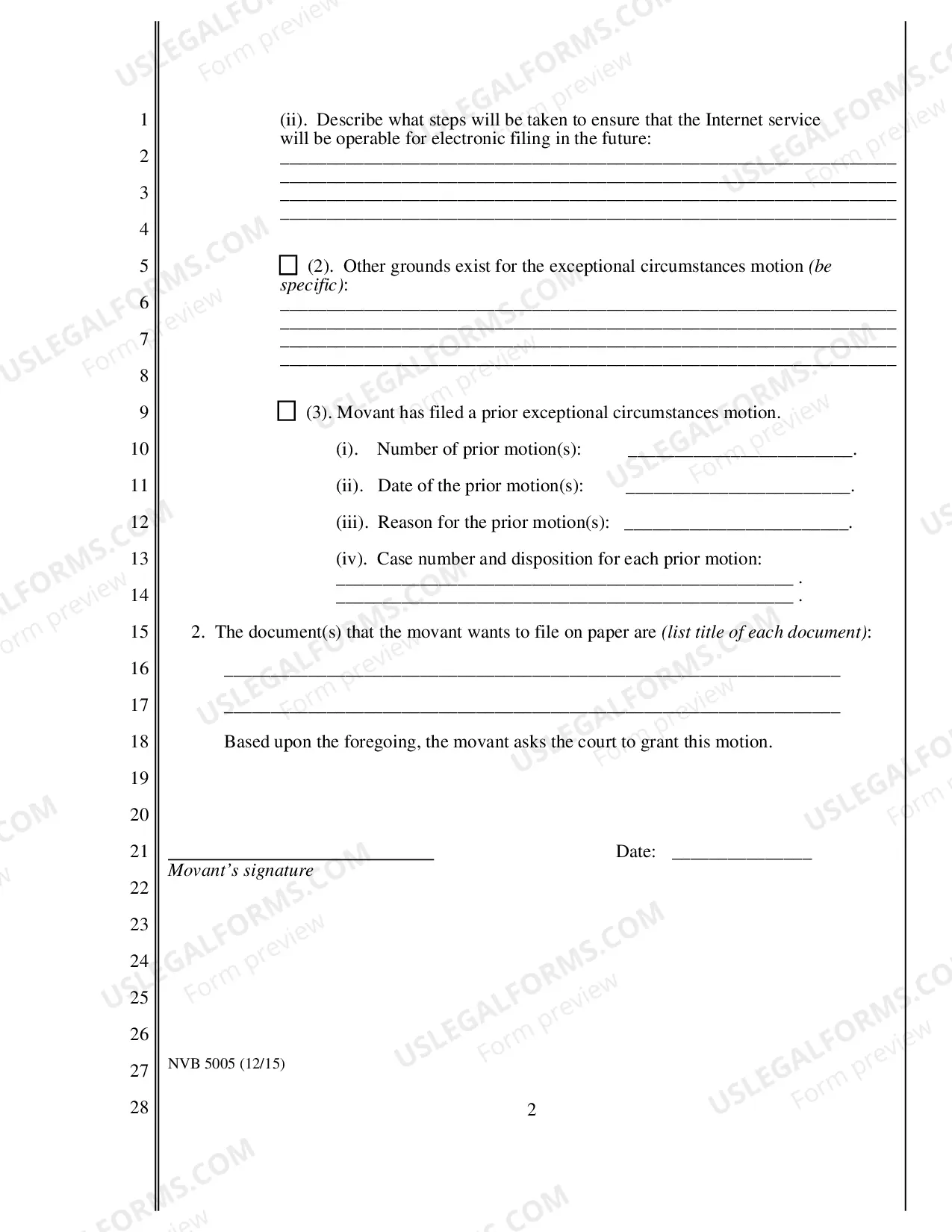 1
2
3
4
5
6
7
8
9
10
11
12
13
14
15
16
17
18
19
20
21
22
23
24
25
26
27
28

(ii). Describe what steps will be taken to ensure that the Internet service will be operable for electronic filing in the future:

____
____
____
____

☐ (2). Other grounds exist for the exceptional circumstances motion (be specific):

____
____
____
____

☐ (3). Movant has filed a prior exceptional circumstances motion.

(i). Number of prior motion(s): ____.

(ii). Date of the prior motion(s): ____.

(iii). Reason for the prior motion(s): ____.

(iv). Case number and disposition for each prior motion:
____ .
____ .

2. The document(s) that the movant wants to file on paper are (list title of each document):

____

____

Based upon the foregoing, the movant asks the court to grant this motion.

____
Movant's signature

Date: ____

NVB 5005 (12/15)

2

USLEGALFORMS.COM Form preview